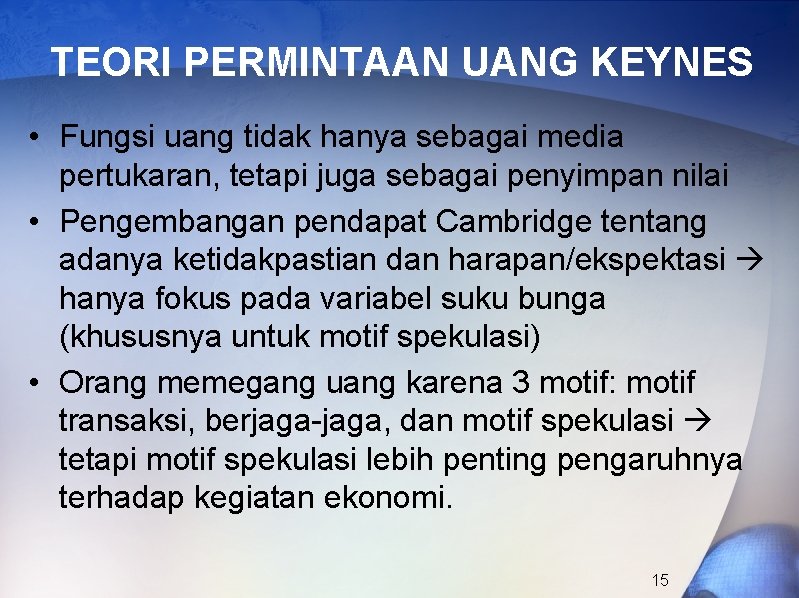 TEORI PERMINTAAN UANG KEYNES

• Fungsi uang tidak hanya sebagai media pertukaran, tetapi juga sebagai penyimpan nilai

• Pengembangan pendapat Cambridge tentang adanya ketidakpastian dan harapan/ekspektasi → hanya fokus pada variabel suku bunga (khususnya untuk motif spekulasi)

• Orang memegang uang karena 3 motif: motif transaksi, berjaga-jaga, dan motif spekulasi → tetapi motif spekulasi lebih penting pengaruhnya terhadap kegiatan ekonomi.

15